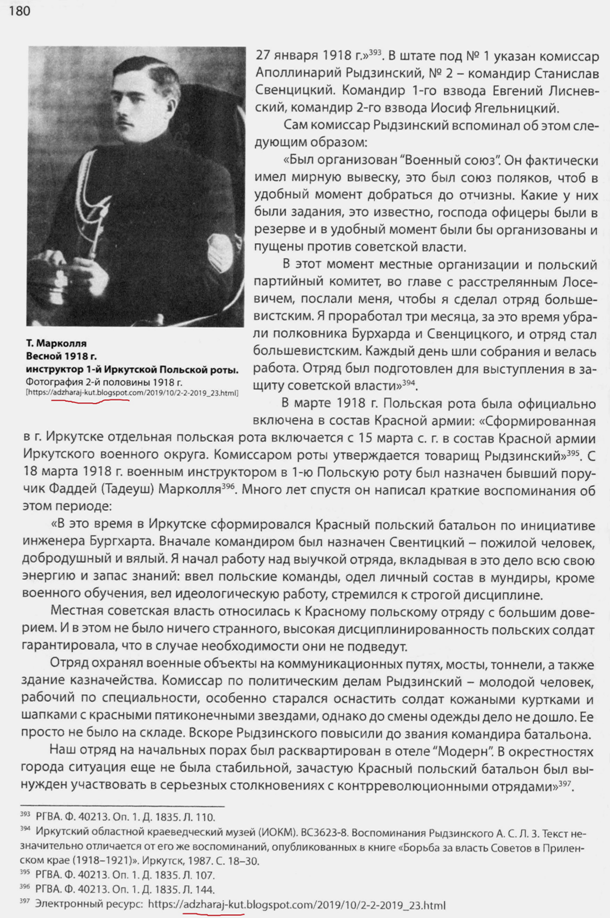 180

Т. Марколля
Весной 1918 г.
инструктор 1-й Иркутской Польской роты.
Фотография 2-й половины 1918 г.
[https://adzharaj-kut.blogspot.com/2019/10/2-2-2019_23.html]

27 января 1918 г.»$^{393}$. В штате под № 1 указан комиссар Аполлинарий Рыдзинский, № 2 – командир Станислав Свенцицкий. Командир 1-го взвода Евгений Лисневский, командир 2-го взвода Иосиф Ягельницкий.

Сам комиссар Рыдзинский вспоминал об этом следующим образом:

«Был организован "Военный союз". Он фактически имел мирную вывеску, это был союз поляков, чтоб в удобный момент добраться до отчизны. Какие у них были задания, это известно, господа офицеры были в резерве и в удобный момент были бы организованы и пущены против советской власти.

В этот момент местные организации и польский партийный комитет, во главе с расстрелянным Лосевичем, послали меня, чтобы я сделал отряд большевистским. Я проработал три месяца, за это время убрали полковника Бурхарда и Свенцицкого, и отряд стал большевистским. Каждый день шли собрания и велась работа. Отряд был подготовлен для выступления в защиту советской власти»$^{394}$.

В марте 1918 г. Польская рота была официально включена в состав Красной армии: «Сформированная в г. Иркутске отдельная польская рота включается с 15 марта с. г. в состав Красной армии Иркутского военного округа. Комиссаром роты утверждается товарищ Рыдзинский»$^{395}$. С 18 марта 1918 г. военным инструктором в 1-ю Польскую роту был назначен бывший поручик Фаддей (Тадеуш) Марколля$^{396}$. Много лет спустя он написал краткие воспоминания об этом периоде:

«В это время в Иркутске сформировался Красный польский батальон по инициативе инженера Бургхарта. Вначале командиром был назначен Свентицкий – пожилой человек, добродушный и вялый. Я начал работу над выучкой отряда, вкладывая в это дело всю свою энергию и запас знаний: ввел польские команды, одел личный состав в мундиры, кроме военного обучения, вел идеологическую работу, стремился к строгой дисциплине.

Местная советская власть относилась к Красному польскому отряду с большим доверием. И в этом не было ничего странного, высокая дисциплинированность польских солдат гарантировала, что в случае необходимости они не подведут.

Отряд охранял военные объекты на коммуникационных путях, мосты, тоннели, а также здание казначейства. Комиссар по политическим делам Рыдзинский – молодой человек, рабочий по специальности, особенно старался оснастить солдат кожаными куртками и шапками с красными пятиконечными звездами, однако до смены одежды дело не дошло. Ее просто не было на складе. Вскоре Рыдзинского повысили до звания командира батальона.

Наш отряд на начальных порах был расквартирован в отеле "Модерн". В окрестностях города ситуация еще не была стабильной, зачастую Красный польский батальон был вынужден участвовать в серьезных столкновениях с контрреволюционными отрядами»$^{397}$.

$^{393}$ РГВА. Ф. 40213. Оп. 1. Д. 1835. Л. 110.
$^{394}$ Иркутский областной краеведческий музей (ИОКМ). ВС3623-8. Воспоминания Рыдзинского А. С. Л. 3. Текст незначительно отличается от его же воспоминаний, опубликованных в книге «Борьба за власть Советов в Приленском крае (1918–1921)». Иркутск, 1987. С. 18–30.
$^{395}$ РГВА. Ф. 40213. Оп. 1. Д. 1835. Л. 107.
$^{396}$ РГВА. Ф. 40213. Оп. 1. Д. 1835. Л. 144.
$^{397}$ Электронный ресурс: https://adzharaj-kut.blogspot.com/2019/10/2-2-2019_23.html